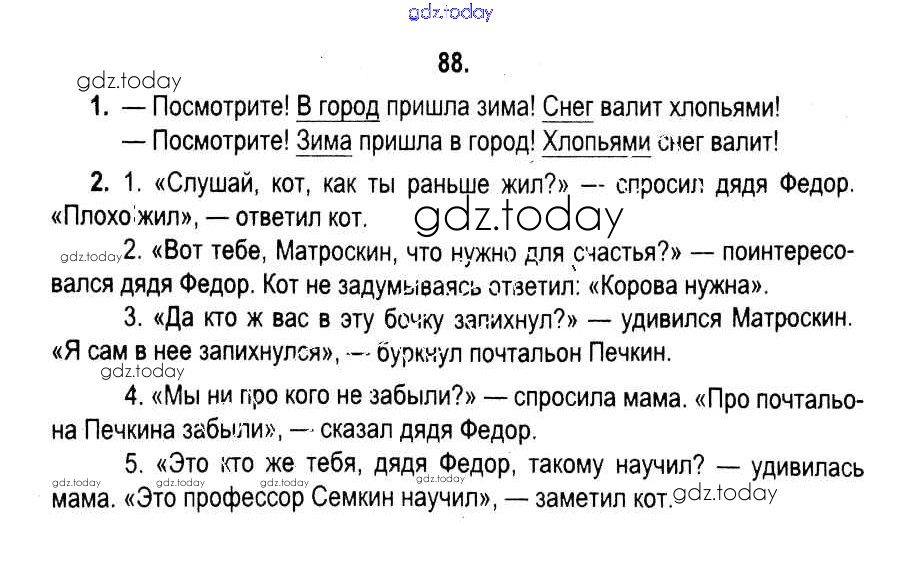 gdz.today

88.

gdz.today

1. — Посмотрите! В город пришла зима! Снег валит хлопьями!
— Посмотрите! Зима пришла в город! Хлопьями снег валит!

2. 1. «Слушай, кот, как ты раньше жил?» — спросил дядя Федор. «Плохо жил», — ответил кот.

gdz.today

gdz.today 2. «Вот тебе, Матроскин, что нужно для счастья?» — поинтересовался дядя Федор. Кот не задумываясь ответил: «Корова нужна».

3. «Да кто ж вас в эту бочку запихнул?» — удивился Матроскин. «Я сам в нее запихнулся», — буркнул почтальон Печкин.

gdz.today

4. «Мы ни про кого не забыли?» — спросила мама. «Про почтальона Печкина забыли», — сказал дядя Федор.

5. «Это кто же тебя, дядя Федор, такому научил? — удивилась мама. «Это профессор Семкин научил», — заметил кот.

gdz.today gdz.today gdz.today gdz.today gdz.today